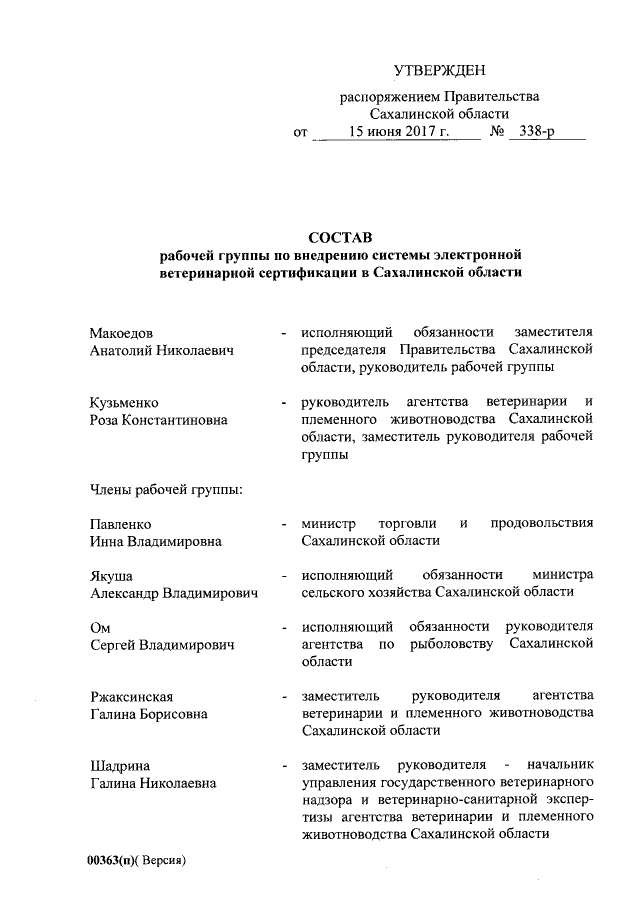 УТВЕРЖДЕН

распоряжением Правительства Сахалинской области
от 15 июня 2017 г. № 338-р

СОСТАВ
рабочей группы по внедрению системы электронной ветеринарной сертификации в Сахалинской области

Макоедов Анатолий Николаевич - исполняющий обязанности заместителя председателя Правительства Сахалинской области, руководитель рабочей группы

Кузьменко Роза Константиновна - руководитель агентства ветеринарии и племенного животноводства Сахалинской области, заместитель руководителя рабочей группы

Члены рабочей группы:

Павленко Инна Владимировна - министр торговли и продовольствия Сахалинской области

Якуша Александр Владимирович - исполняющий обязанности министра сельского хозяйства Сахалинской области

Ом Сергей Владимирович - исполняющий обязанности руководителя агентства по рыболовству Сахалинской области

Ржаксинская Галина Борисовна - заместитель руководителя агентства ветеринарии и племенного животноводства Сахалинской области

Шадрина Галина Николаевна - заместитель руководителя - начальник управления государственного ветеринарного надзора и ветеринарно-санитарной экспертизы агентства ветеринарии и племенного животноводства Сахалинской области

00363(п)( Версия)